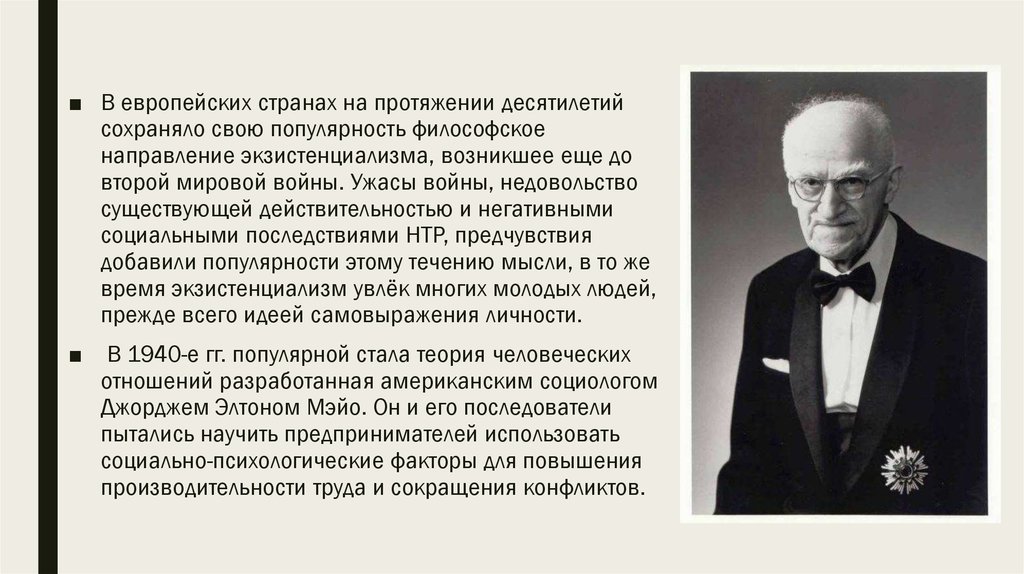 ■ В европейских странах на протяжении десятилетий сохраняло свою популярность философское направление экзистенциализма, возникшее еще до второй мировой войны. Ужасы войны, недовольство существующей действительностью и негативными социальными последствиями НТР, предчувствия добавили популярности этому течению мысли, в то же время экзистенциализм увлёк многих молодых людей, прежде всего идеей самовыражения личности.

■ В 1940-е гг. популярной стала теория человеческих отношений разработанная американским социологом Джорджем Элтоном Мэйо. Он и его последователи пытались научить предпринимателей использовать социально-психологические факторы для повышения производительности труда и сокращения конфликтов.